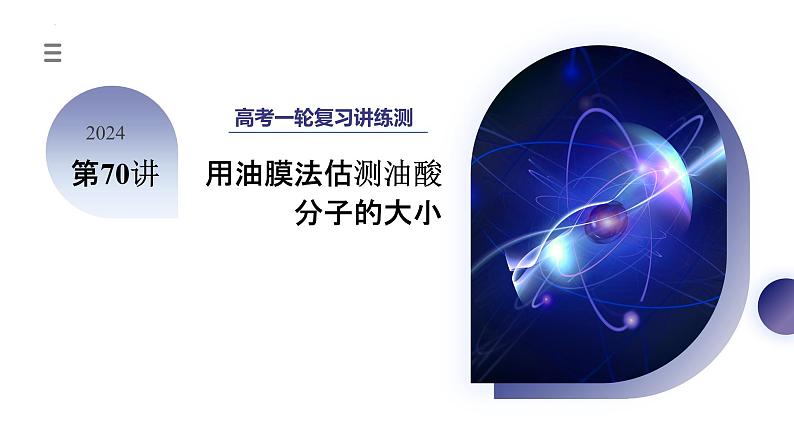 2024

第70讲

高考一轮复习讲练测

用油膜法估测油酸分子的大小